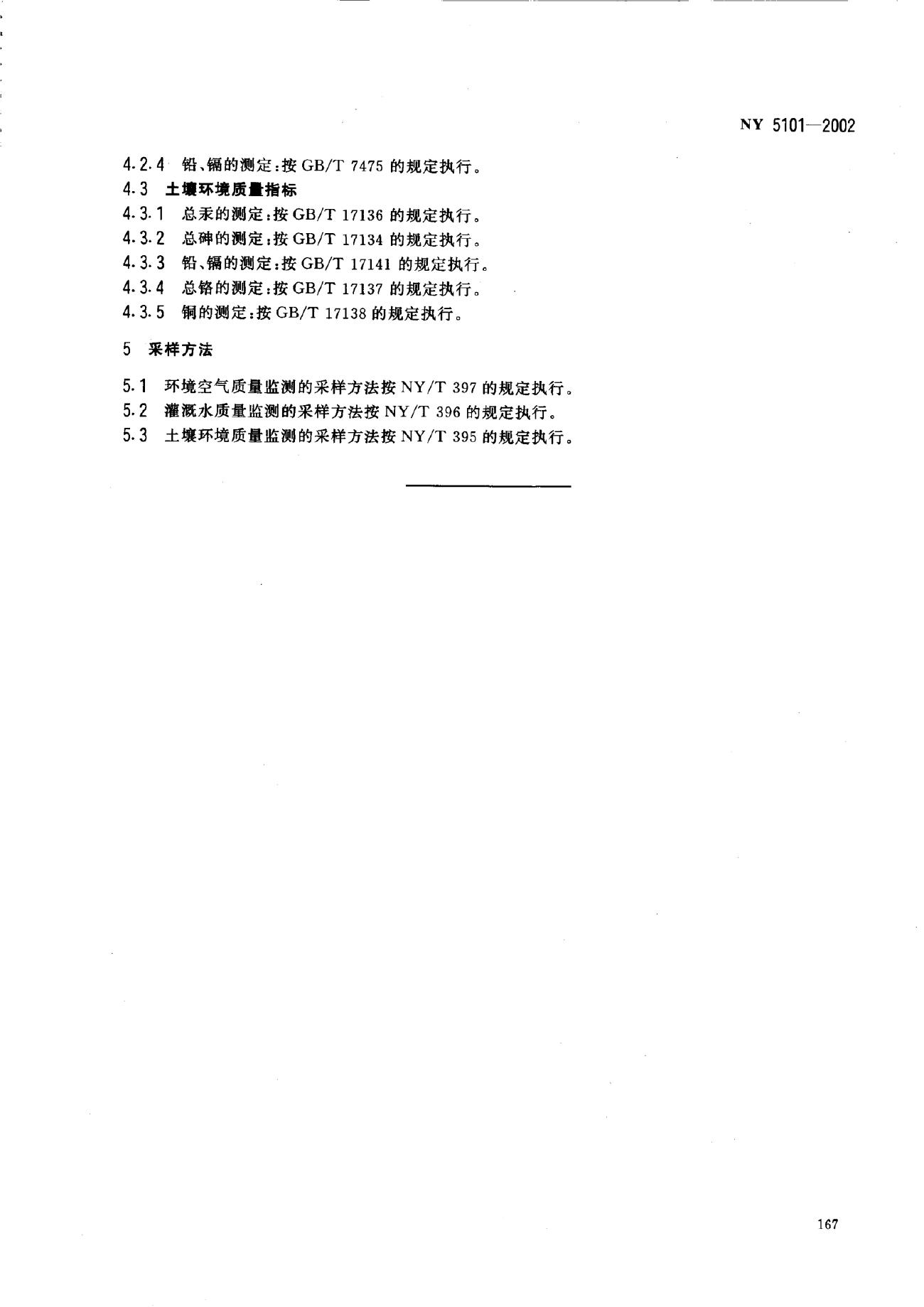 NY 5101—2002

4.2.4 铅、镉的测定：按 GB/T 7475 的规定执行。

4.3 土壤环境质量指标

4.3.1 总汞的测定：按 GB/T 17136 的规定执行。

4.3.2 总砷的测定：按 GB/T 17134 的规定执行。

4.3.3 铅、镉的测定：按 GB/T 17141 的规定执行。

4.3.4 总铬的测定：按 GB/T 17137 的规定执行。

4.3.5 铜的测定：按 GB/T 17138 的规定执行。

5 采样方法

5.1 环境空气质量监测的采样方法按 NY/T 397 的规定执行。

5.2 灌溉水质量监测的采样方法按 NY/T 396 的规定执行。

5.3 土壤环境质量监测的采样方法按 NY/T 395 的规定执行。

167